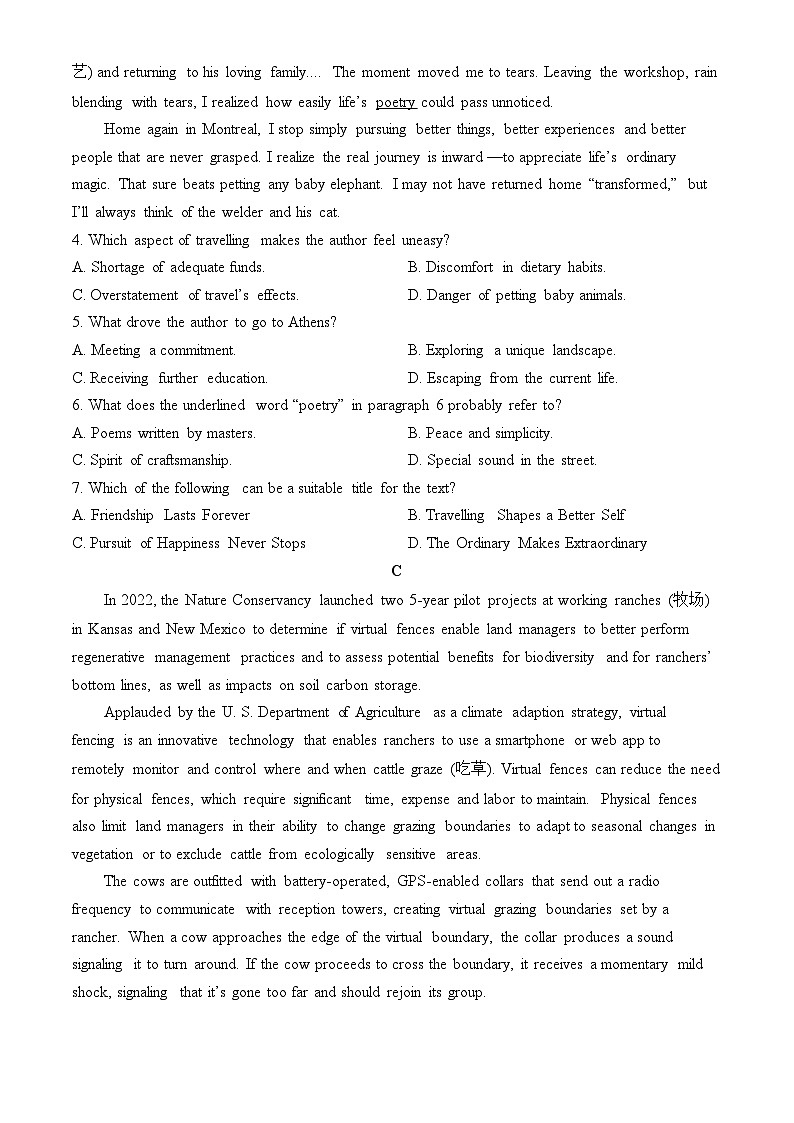 艺) and returning to his loving family.... The moment moved me to tears. Leaving the workshop, rain blending with tears, I realized how easily life's poetry could pass unnoticed.

Home again in Montreal, I stop simply pursuing better things, better experiences and better people that are never grasped. I realize the real journey is inward —to appreciate life's ordinary magic. That sure beats petting any baby elephant. I may not have returned home "transformed," but I'll always think of the welder and his cat.

4. Which aspect of travelling makes the author feel uneasy?

A. Shortage of adequate funds.

B. Discomfort in dietary habits.

C. Overstatement of travel's effects.

D. Danger of petting baby animals.

5. What drove the author to go to Athens?

A. Meeting a commitment.

B. Exploring a unique landscape.

C. Receiving further education.

D. Escaping from the current life.

6. What does the underlined word "poetry" in paragraph 6 probably refer to?

A. Poems written by masters.

B. Peace and simplicity.

C. Spirit of craftsmanship.

D. Special sound in the street.

7. Which of the following can be a suitable title for the text?

A. Friendship Lasts Forever

B. Travelling Shapes a Better Self

C. Pursuit of Happiness Never Stops

D. The Ordinary Makes Extraordinary

C

In 2022, the Nature Conservancy launched two 5-year pilot projects at working ranches (牧场) in Kansas and New Mexico to determine if virtual fences enable land managers to better perform regenerative management practices and to assess potential benefits for biodiversity and for ranchers' bottom lines, as well as impacts on soil carbon storage.

Applauded by the U. S. Department of Agriculture as a climate adaption strategy, virtual fencing is an innovative technology that enables ranchers to use a smartphone or web app to remotely monitor and control where and when cattle graze (吃草). Virtual fences can reduce the need for physical fences, which require significant time, expense and labor to maintain. Physical fences also limit land managers in their ability to change grazing boundaries to adapt to seasonal changes in vegetation or to exclude cattle from ecologically sensitive areas.

The cows are outfitted with battery-operated, GPS-enabled collars that send out a radio frequency to communicate with reception towers, creating virtual grazing boundaries set by a rancher. When a cow approaches the edge of the virtual boundary, the collar produces a sound signaling it to turn around. If the cow proceeds to cross the boundary, it receives a momentary mild shock, signaling that it's gone too far and should rejoin its group.